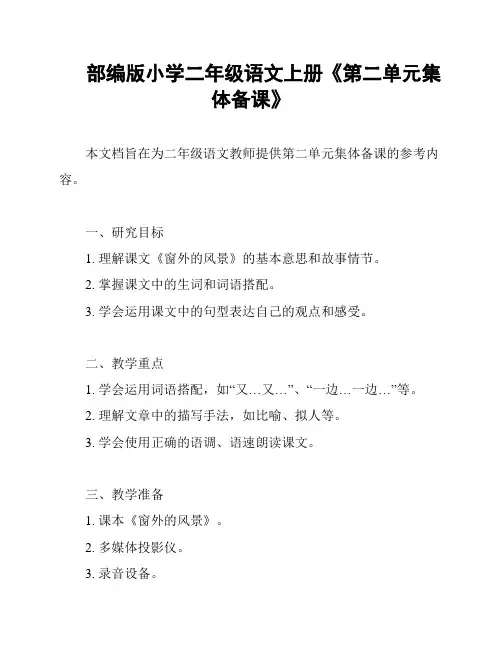 部编版小学二年级语文上册《第二单元集体备课》

本文档旨在为二年级语文教师提供第二单元集体备课的参考内容。

一、研究目标

1. 理解课文《窗外的风景》的基本意思和故事情节。

2. 掌握课文中的生词和词语搭配。

3. 学会运用课文中的句型表达自己的观点和感受。

二、教学重点

1. 学会运用词语搭配，如“又…又…”、“一边…一边…”等。

2. 理解文章中的描写手法，如比喻、拟人等。

3. 学会使用正确的语调、语速朗读课文。

三、教学准备

1. 课本《窗外的风景》。

2. 多媒体投影仪。

3. 录音设备。